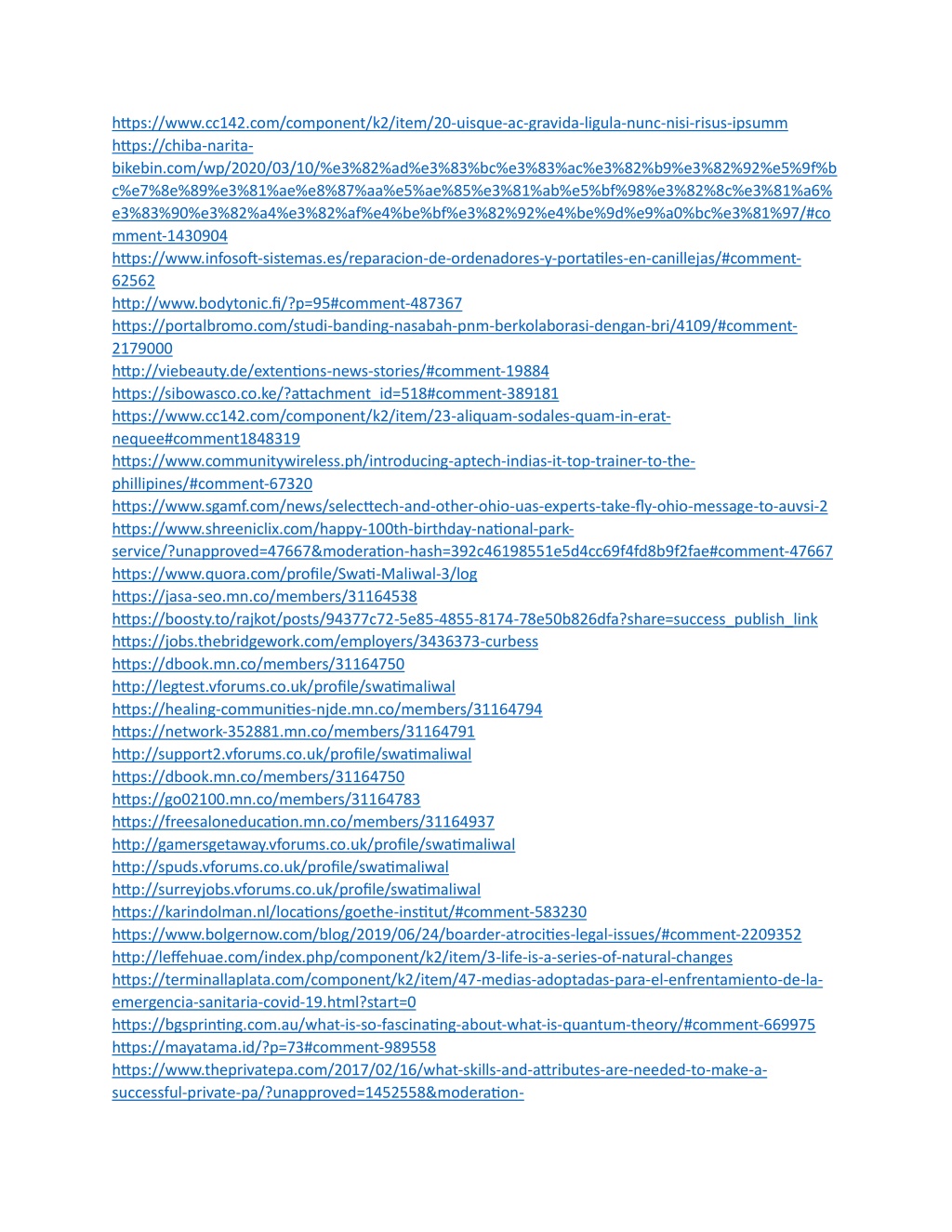 https://www.cc142.com/component/k2/item/20-uisque-ac-gravida-ligula-nunc-nisi-risus-ipsumm
https://chiba-narita-bikebin.com/wp/2020/03/10/%e3%82%ad%e3%83%bc%e3%83%ac%e3%82%b9%e3%82%92%e5%9f%bc%e7%8e%89%e3%81%ae%e8%87%aa%e5%ae%85%e3%81%ab%e5%bf%98%e3%82%8c%e3%81%a6%e3%83%90%e3%82%a4%e3%82%af%e4%be%bf%e3%82%92%e4%be%9d%e9%a0%bc%e3%81%97/#comment-1430904
https://www.infosoft-sistemas.es/reparacion-de-ordenadores-y-portatiles-en-canillejas/#comment-62562
http://www.bodytonic.fi/?p=95#comment-487367
https://portalbromo.com/studi-banding-nasabah-pnm-berkolaborasi-dengan-bri/4109/#comment-2179000
http://viebeauty.de/extentions-news-stories/#comment-19884
https://sibowasco.co.ke/?attachment_id=518#comment-389181
https://www.cc142.com/component/k2/item/23-aliquam-sodales-quam-in-erat-nequee#comment1848319
https://www.communitywireless.ph/introducing-aptech-indias-it-top-trainer-to-the-phillipines/#comment-67320
https://www.sgamf.com/news/selecttech-and-other-ohio-uas-experts-take-fly-ohio-message-to-auvsi-2
https://www.shreeniclix.com/happy-100th-birthday-national-park-service/?unapproved=47667&moderation-hash=392c46198551e5d4cc69f4fd8b9f2fae#comment-47667
https://www.quora.com/profile/Swati-Maliwal-3/log
https://jasa-seo.mn.co/members/31164538
https://boosty.to/rajkot/posts/94377c72-5e85-4855-8174-78e50b826dfa?share=success_publish_link
https://jobs.thebridgework.com/employers/3436373-curbess
https://dbook.mn.co/members/31164750
http://legtest.vforums.co.uk/profile/swatimaliwal
https://healing-communities-njde.mn.co/members/31164794
https://network-352881.mn.co/members/31164791
http://support2.vforums.co.uk/profile/swatimaliwal
https://dbook.mn.co/members/31164750
https://go02100.mn.co/members/31164783
https://freesaloneducation.mn.co/members/31164937
http://gamersgetaway.vforums.co.uk/profile/swatimaliwal
http://spuds.vforums.co.uk/profile/swatimaliwal
http://surreyjobs.vforums.co.uk/profile/swatimaliwal
https://karindolman.nl/locations/goethe-institut/#comment-583230
https://www.bolgernow.com/blog/2019/06/24/boarder-atrocities-legal-issues/#comment-2209352
http://leffehuae.com/index.php/component/k2/item/3-life-is-a-series-of-natural-changes
https://terminallaplata.com/component/k2/item/47-medias-adoptadas-para-el-enfrentamiento-de-la-emergencia-sanitaria-covid-19.html?start=0
https://bgsprinting.com.au/what-is-so-fascinating-about-what-is-quantum-theory/#comment-669975
https://mayatama.id/?p=73#comment-989558
https://www.theprivatepa.com/2017/02/16/what-skills-and-attributes-are-needed-to-make-a-successful-private-pa/?unapproved=1452558&moderation-